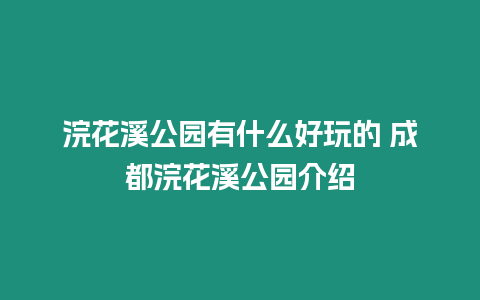 浣花溪公园有什么好玩的 成都浣花溪公园介绍